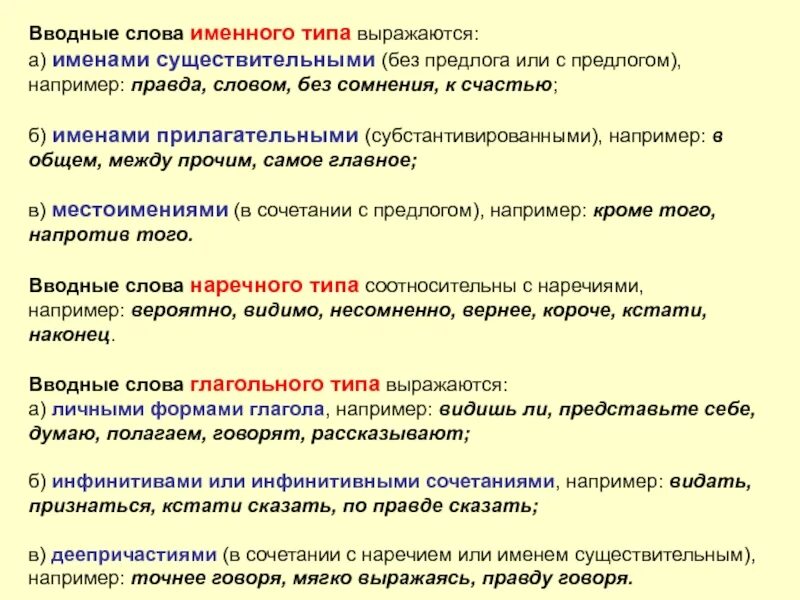 Вводные слова именного типа выражаются:
а) именами существительными (без предлога или с предлогом), например: правда, словом, без сомнения, к счастью;

б) именами прилагательными (субстантивированными), например: в общем, между прочим, самое главное;

в) местоимениями (в сочетании с предлогом), например: кроме того, напротив того.

Вводные слова наречного типа соотносительны с наречиями, например: вероятно, видимо, несомненно, вернее, короче, кстати, наконец.

Вводные слова глагольного типа выражаются:
а) личными формами глагола, например: видишь ли, представьте себе, думаю, полагаем, говорят, рассказывают;

б) инфинитивами или инфинитивными сочетаниями, например: видать, признаться, кстати сказать, по правде сказать;

в) деепричастиями (в сочетании с наречием или именем существительным), например: точнее говоря, мягко выражаясь, правду говоря.